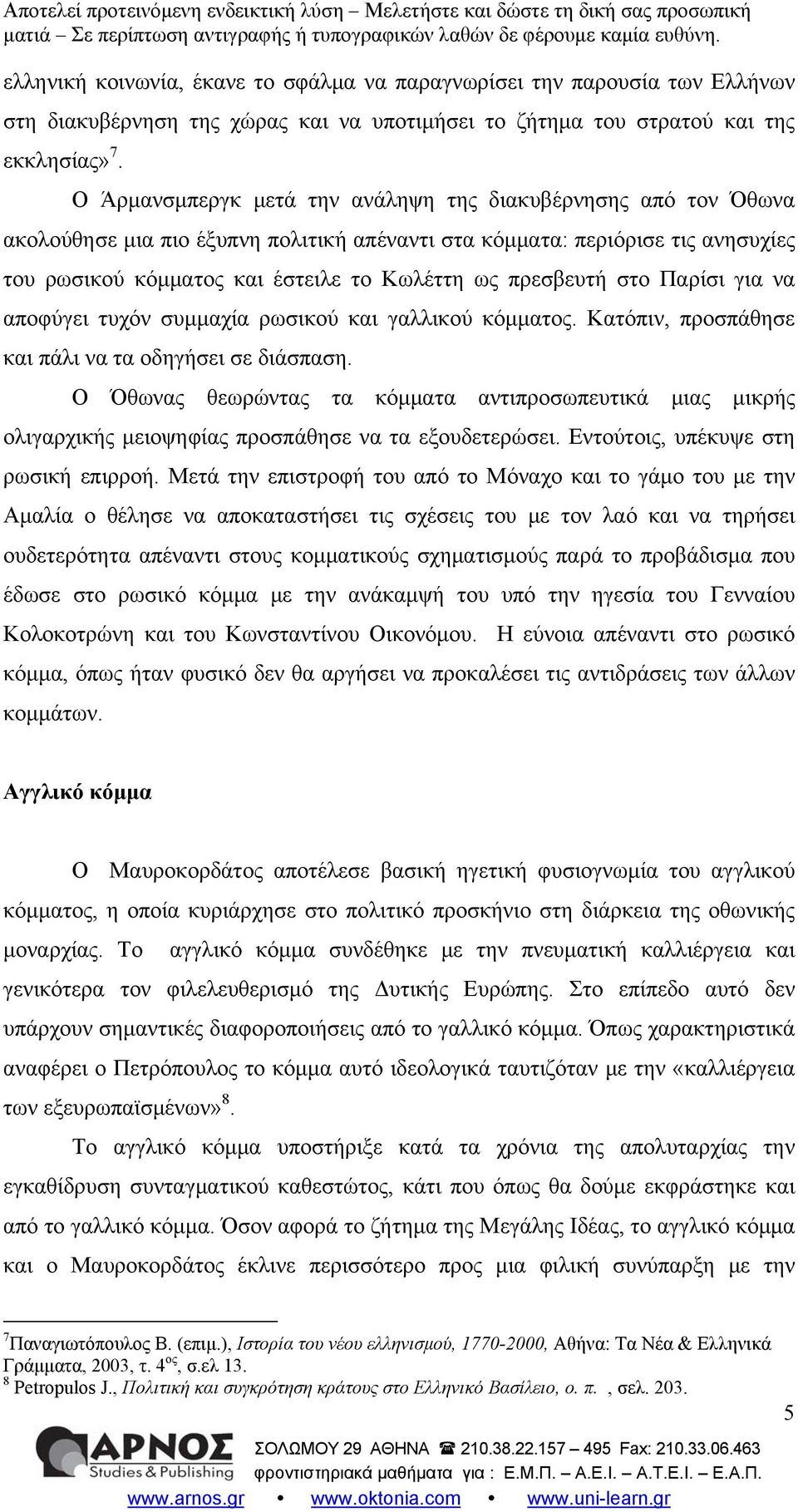 Αποτελεί προτεινόμενη ενδεικτική λύση – Μελετήστε και δώστε τη δική σας προσωπική ματιά – Σε περίπτωση αντιγραφής ή τυπογραφικών λαθών δε φέρουμε καμία ευθύνη.

ελληνική κοινωνία, έκανε το σφάλμα να παραγνωρίσει την παρουσία των Ελλήνων στη διακυβέρνηση της χώρας και να υποτιμήσει το ζήτημα του στρατού και της εκκλησίας»$^7$.

Ο Άρμανσμπεργκ μετά την ανάληψη της διακυβέρνησης από τον Όθωνα ακολούθησε μια πιο έξυπνη πολιτική απέναντι στα κόμματα: περιόρισε τις ανησυχίες του ρωσικού κόμματος και έστειλε το Κωλέττη ως πρεσβευτή στο Παρίσι για να αποφύγει τυχόν συμμαχία ρωσικού και γαλλικού κόμματος. Κατόπιν, προσπάθησε και πάλι να τα οδηγήσει σε διάσπαση.

Ο Όθωνας θεωρώντας τα κόμματα αντιπροσωπευτικά μιας μικρής ολιγαρχικής μειοψηφίας προσπάθησε να τα εξουδετερώσει. Εντούτοις, υπέκυψε στη ρωσική επιρροή. Μετά την επιστροφή του από το Μόναχο και το γάμο του με την Αμαλία ο θέλησε να αποκαταστήσει τις σχέσεις του με τον λαό και να τηρήσει ουδετερότητα απέναντι στους κομματικούς σχηματισμούς παρά το προβάδισμα που έδωσε στο ρωσικό κόμμα με την ανάκαμψή του υπό την ηγεσία του Γενναίου Κολοκοτρώνη και του Κωνσταντίνου Οικονόμου. Η εύνοια απέναντι στο ρωσικό κόμμα, όπως ήταν φυσικό δεν θα αργήσει να προκαλέσει τις αντιδράσεις των άλλων κομμάτων.

Αγγλικό κόμμα

Ο Μαυροκορδάτος αποτέλεσε βασική ηγετική φυσιογνωμία του αγγλικού κόμματος, η οποία κυριάρχησε στο πολιτικό προσκήνιο στη διάρκεια της οθωνικής μοναρχίας. Το αγγλικό κόμμα συνδέθηκε με την πνευματική καλλιέργεια και γενικότερα τον φιλελευθερισμό της Δυτικής Ευρώπης. Στο επίπεδο αυτό δεν υπάρχουν σημαντικές διαφοροποιήσεις από το γαλλικό κόμμα. Όπως χαρακτηριστικά αναφέρει ο Πετρόπουλος το κόμμα αυτό ιδεολογικά ταυτιζόταν με την «καλλιέργεια των εξευρωπαϊσμένων»$^8$.

Το αγγλικό κόμμα υποστήριξε κατά τα χρόνια της απολυταρχίας την εγκαθίδρυση συνταγματικού καθεστώτος, κάτι που όπως θα δούμε εκφράστηκε και από το γαλλικό κόμμα. Όσον αφορά το ζήτημα της Μεγάλης Ιδέας, το αγγλικό κόμμα και ο Μαυροκορδάτος έκλινε περισσότερο προς μια φιλική συνύπαρξη με την

$^7$Παναγιωτόπουλος Β. (επιμ.), Ιστορία του νέου ελληνισμού, 1770-2000, Αθήνα: Τα Νέα & Ελληνικά Γράμματα, 2003, τ. 4$^{ος}$, σ.ελ 13.
$^8$ Petropulos J., Πολιτική και συγκρότηση κράτους στο Ελληνικό Βασίλειο, ο. π. , σελ. 203.

5

ΑΡΝΟΣ Studies & Publishing
ΣΟΛΩΜΟΥ 29 ΑΘΗΝΑ ☎ 210.38.22.157 – 495 Fax: 210.33.06.463
φροντιστηριακά μαθήματα για : Ε.Μ.Π. – Α.Ε.Ι. – Α.Τ.Ε.Ι. – Ε.Α.Π.
www.arnos.gr • www.oktonia.com • www.uni-learn.gr